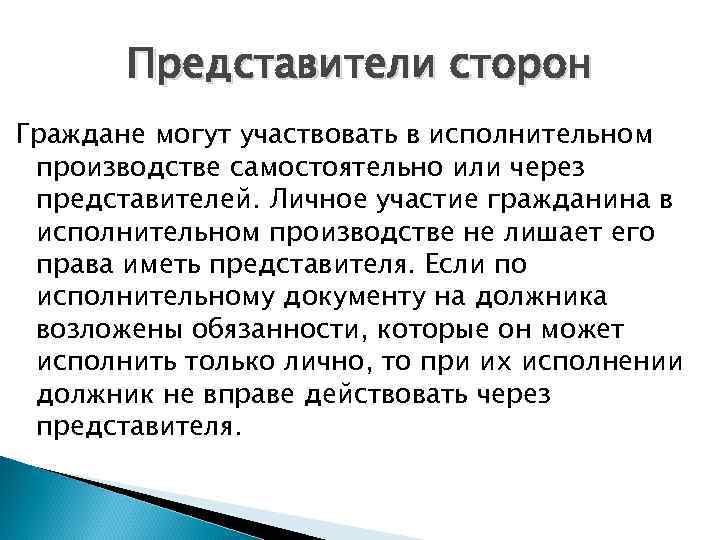 Представители сторон

Граждане могут участвовать в исполнительном производстве самостоятельно или через представителей. Личное участие гражданина в исполнительном производстве не лишает его права иметь представителя. Если по исполнительному документу на должника возложены обязанности, которые он может исполнить только лично, то при их исполнении должник не вправе действовать через представителя.